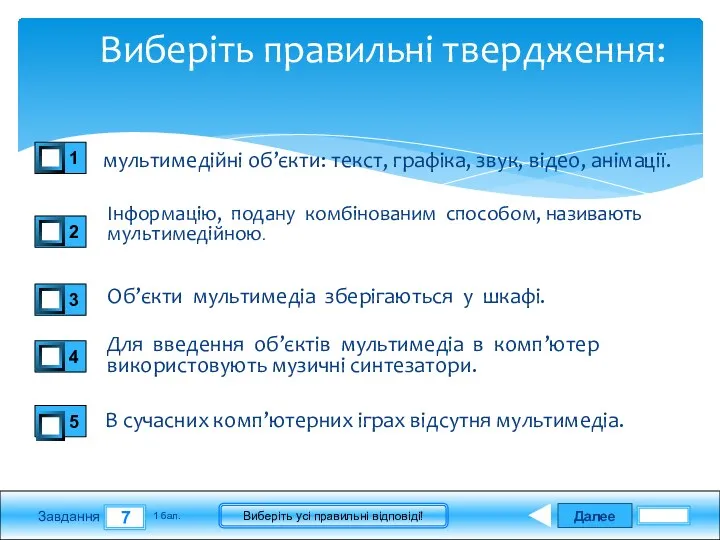 Виберіть правильні твердження:

1 мультимедійні об’єкти: текст, графіка, звук, відео, анімації.

2 Інформацію, подану комбінованим способом, називають мультимедійною.

3 Об’єкти мультимедіа зберігаються у шкафі.

4 Для введення об’єктів мультимедіа в комп’ютер використовують музичні синтезатори.

5 В сучасних комп’ютерних іграх відсутня мультимедіа.

Завдання 7 1 бал.

Виберіть усі правильні відповіді!

Далее